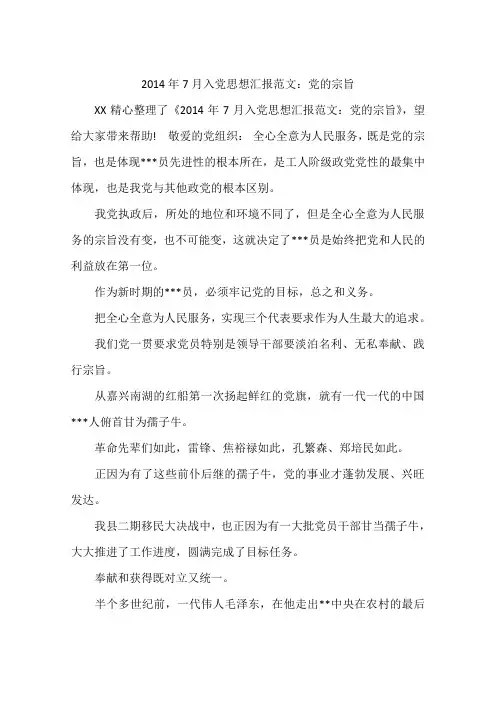 2014 年 7 月入党思想汇报范文：党的宗旨

XX 精心整理了《2014 年 7 月入党思想汇报范文：党的宗旨》，望给大家带来帮助！ 敬爱的党组织： 全心全意为人民服务，既是党的宗旨，也是体现***员先进性的根本所在，是工人阶级政党党性的最集中体现，也是我党与其他政党的根本区别。

我党执政后，所处的地位和环境不同了，但是全心全意为人民服务的宗旨没有变，也不可能变，这就决定了***员是始终把党和人民的利益放在第一位。

作为新时期的***员，必须牢记党的目标，总之和义务。

把全心全意为人民服务，实现三个代表要求作为人生最大的追求。

我们党一贯要求党员特别是领导干部要淡泊名利、无私奉献、践行宗旨。

从嘉兴南湖的红船第一次扬起鲜红的党旗，就有一代一代的中国***人俯首甘为孺子牛。

革命先辈们如此，雷锋、焦裕禄如此，孔繁森、郑培民如此。

正因为有了这些前仆后继的孺子牛，党的事业才蓬勃发展、兴旺发达。

我县二期移民大决战中，也正因为有一大批党员干部甘当孺子牛，大大推进了工作进度，圆满完成了目标任务。

奉献和获得既对立又统一。

半个多世纪前，一代伟人毛泽东，在他走出**中央在农村的最后